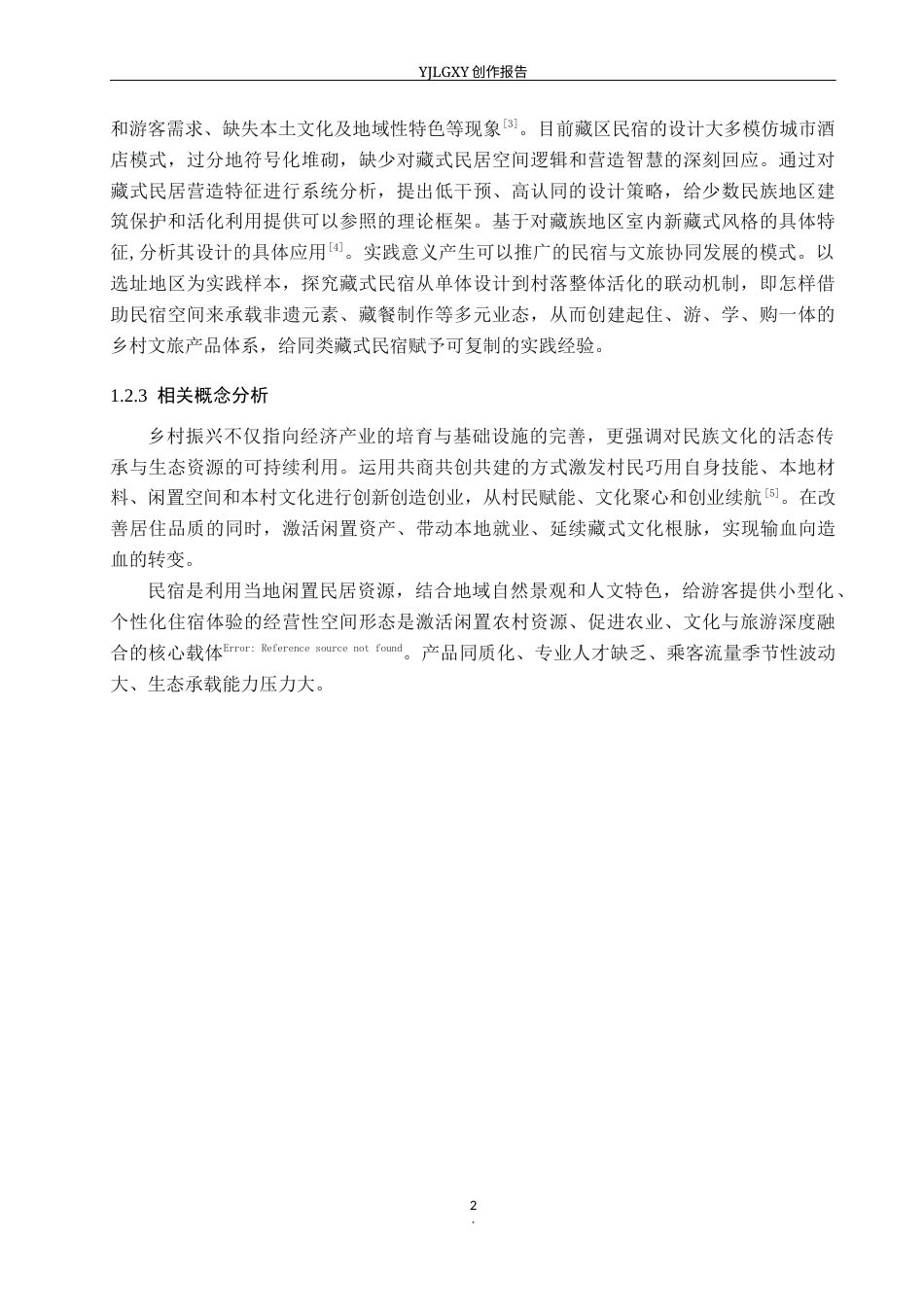 YJLGXY创作报告

和游客需求、缺失本土文化及地域性特色等现象$^{[3]}$。目前藏区民宿的设计大多模仿城市酒店模式，过分地符号化堆砌，缺少对藏式民居空间逻辑和营造智慧的深刻回应。通过对藏式民居营造特征进行系统分析，提出低干预、高认同的设计策略，给少数民族地区建筑保护和活化利用提供可以参照的理论框架。基于对藏族地区室内新藏式风格的具体特征,分析其设计的具体应用$^{[4]}$。实践意义产生可以推广的民宿与文旅协同发展的模式。以选址地区为实践样本，探究藏式民宿从单体设计到村落整体活化的联动机制，即怎样借助民宿空间来承载非遗元素、藏餐制作等多元业态，从而创建起住、游、学、购一体的乡村文旅产品体系，给同类藏式民宿赋予可复制的实践经验。

1.2.3 相关概念分析

乡村振兴不仅指向经济产业的培育与基础设施的完善，更强调对民族文化的活态传承与生态资源的可持续利用。运用共商共创共建的方式激发村民巧用自身技能、本地材料、闲置空间和本村文化进行创新创造创业，从村民赋能、文化聚心和创业续航$^{[5]}$。在改善居住品质的同时，激活闲置资产、带动本地就业、延续藏式文化根脉，实现输血向造血的转变。

民宿是利用当地闲置民居资源，结合地域自然景观和人文特色，给游客提供小型化、个性化住宿体验的经营性空间形态是激活闲置农村资源、促进农业、文化与旅游深度融合的核心载体$^{Error: Reference source not found}$。产品同质化、专业人才缺乏、乘客流量季节性波动大、生态承载能力压力大。

2
.